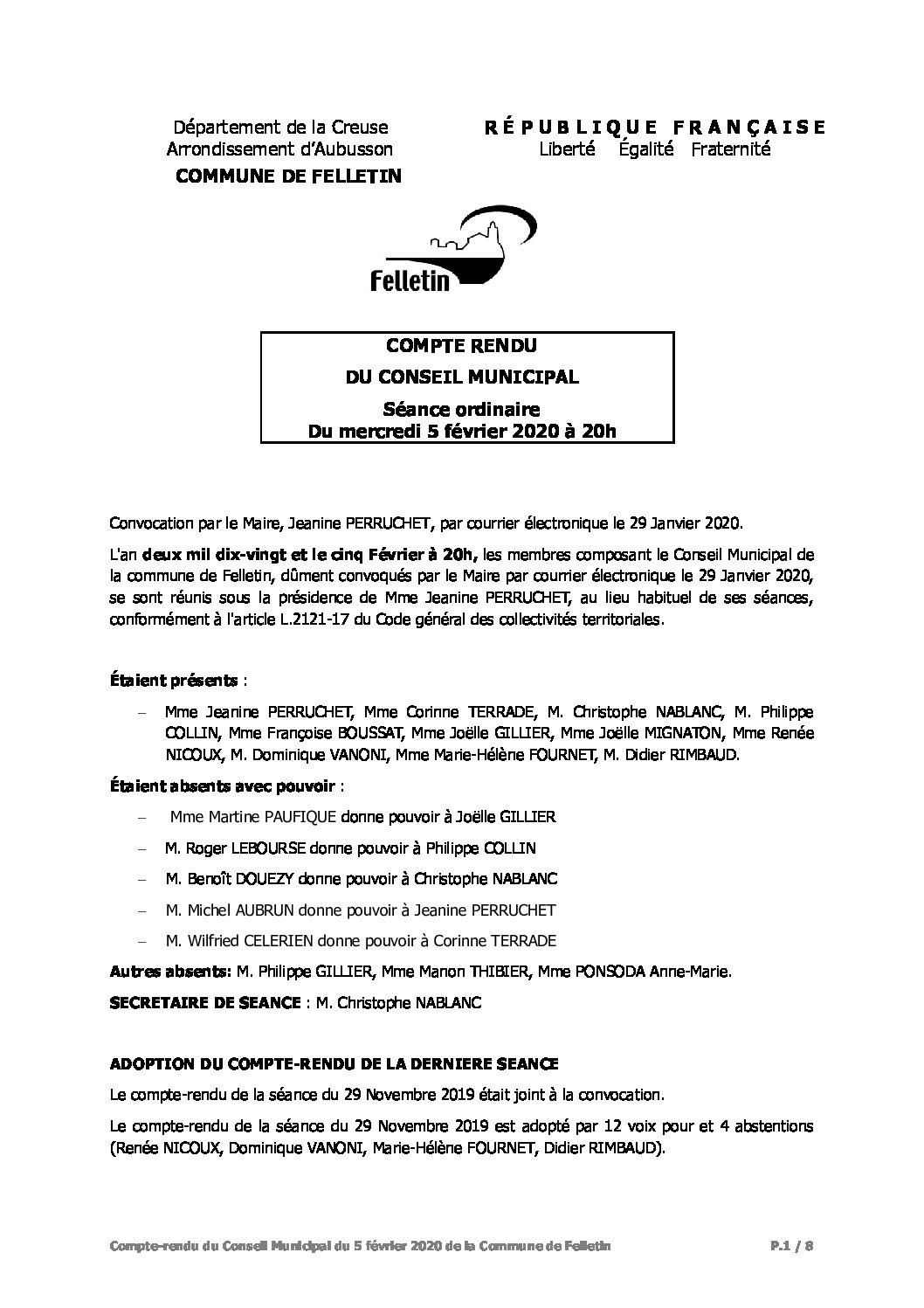 Département de la Creuse
Arrondissement d'Aubusson
COMMUNE DE FELLETIN

RÉPUBLIQUE FRANÇAISE
Liberté Égalité Fraternité

Felletin

COMPTE RENDU
DU CONSEIL MUNICIPAL
Séance ordinaire
Du mercredi 5 février 2020 à 20h

Convocation par le Maire, Jeanine PERRUCHET, par courrier électronique le 29 Janvier 2020.

L'an deux mil dix-vingt et le cinq Février à 20h, les membres composant le Conseil Municipal de la commune de Felletin, dûment convoqués par le Maire par courrier électronique le 29 Janvier 2020, se sont réunis sous la présidence de Mme Jeanine PERRUCHET, au lieu habituel de ses séances, conformément à l'article L.2121-17 du Code général des collectivités territoriales.

Étaient présents :

– Mme Jeanine PERRUCHET, Mme Corinne TERRADE, M. Christophe NABLANC, M. Philippe COLLIN, Mme Françoise BOUSSAT, Mme Joëlle GILLIER, Mme Joëlle MIGNATON, Mme Renée NICOUX, M. Dominique VANONI, Mme Marie-Hélène FOURNET, M. Didier RIMBAUD.

Étaient absents avec pouvoir :

– Mme Martine PAUFIQUE donne pouvoir à Joëlle GILLIER
– M. Roger LEBOURSE donne pouvoir à Philippe COLLIN
– M. Benoît DOUEZY donne pouvoir à Christophe NABLANC
– M. Michel AUBRUN donne pouvoir à Jeanine PERRUCHET
– M. Wilfried CELERIEN donne pouvoir à Corinne TERRADE

Autres absents: M. Philippe GILLIER, Mme Manon THIBIER, Mme PONSODA Anne-Marie.

SECRETAIRE DE SEANCE : M. Christophe NABLANC

ADOPTION DU COMPTE-RENDU DE LA DERNIERE SEANCE

Le compte-rendu de la séance du 29 Novembre 2019 était joint à la convocation.

Le compte-rendu de la séance du 29 Novembre 2019 est adopté par 12 voix pour et 4 abstentions (Renée NICOUX, Dominique VANONI, Marie-Hélène FOURNET, Didier RIMBAUD).

Compte-rendu du Conseil Municipal du 5 février 2020 de la Commune de Felletin P.1 / 8